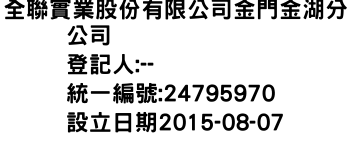 全聯實業股份有限公司金門金湖分公司
登記人:--
統一編號:24795970
設立日期2015-08-07